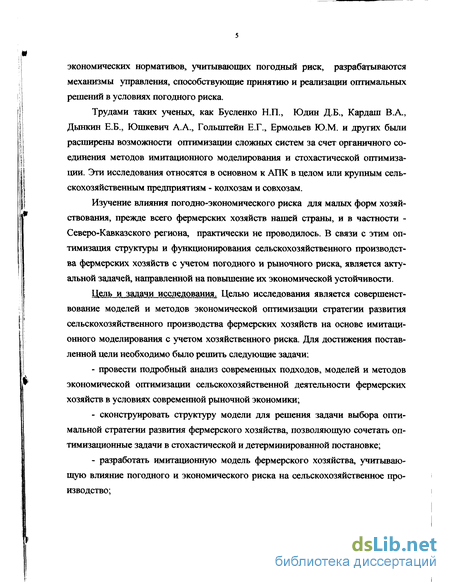 5

экономических нормативов, учитывающих погодный риск, разрабатываются механизмы управления, способствующие принятию и реализации оптимальных решений в условиях погодного риска.

Трудами таких ученых, как Бусленко Н.П., Юдин Д.Б., Кардаш В.А., Дынкин Е.Б., Юшкевич А.А., Гольштейн Е.Г., Ермольев Ю.М. и других были расширены возможности оптимизации сложных систем за счет органичного соединения методов имитационного моделирования и стохастической оптимизации. Эти исследования относятся в основном к АПК в целом или крупным сельскохозяйственным предприятиям - колхозам и совхозам.

Изучение влияния погодно-экономического риска для малых форм хозяйствования, прежде всего фермерских хозяйств нашей страны, и в частности - Северо-Кавказского региона, практически не проводилось. В связи с этим оптимизация структуры и функционирования сельскохозяйственного производства фермерских хозяйств с учетом погодного и рыночного риска, является актуальной задачей, направленной на повышение их экономической устойчивости.

Цель и задачи исследования. Целью исследования является совершенствование моделей и методов экономической оптимизации стратегии развития сельскохозяйственного производства фермерских хозяйств на основе имитационного моделирования с учетом хозяйственного риска. Для достижения поставленной цели необходимо было решить следующие задачи:

- провести подробный анализ современных подходов, моделей и методов экономической оптимизации сельскохозяйственной деятельности фермерских хозяйств в условиях современной рыночной экономики;

- сконструировать структуру модели для решения задачи выбора оптимальной стратегии развития фермерского хозяйства, позволяющую сочетать оптимизационные задачи в стохастической и детерминированной постановке;

- разработать имитационную модель фермерского хозяйства, учитывающую влияние погодного и экономического риска на сельскохозяйственное производство;

dsLib.net
библиотека диссертаций